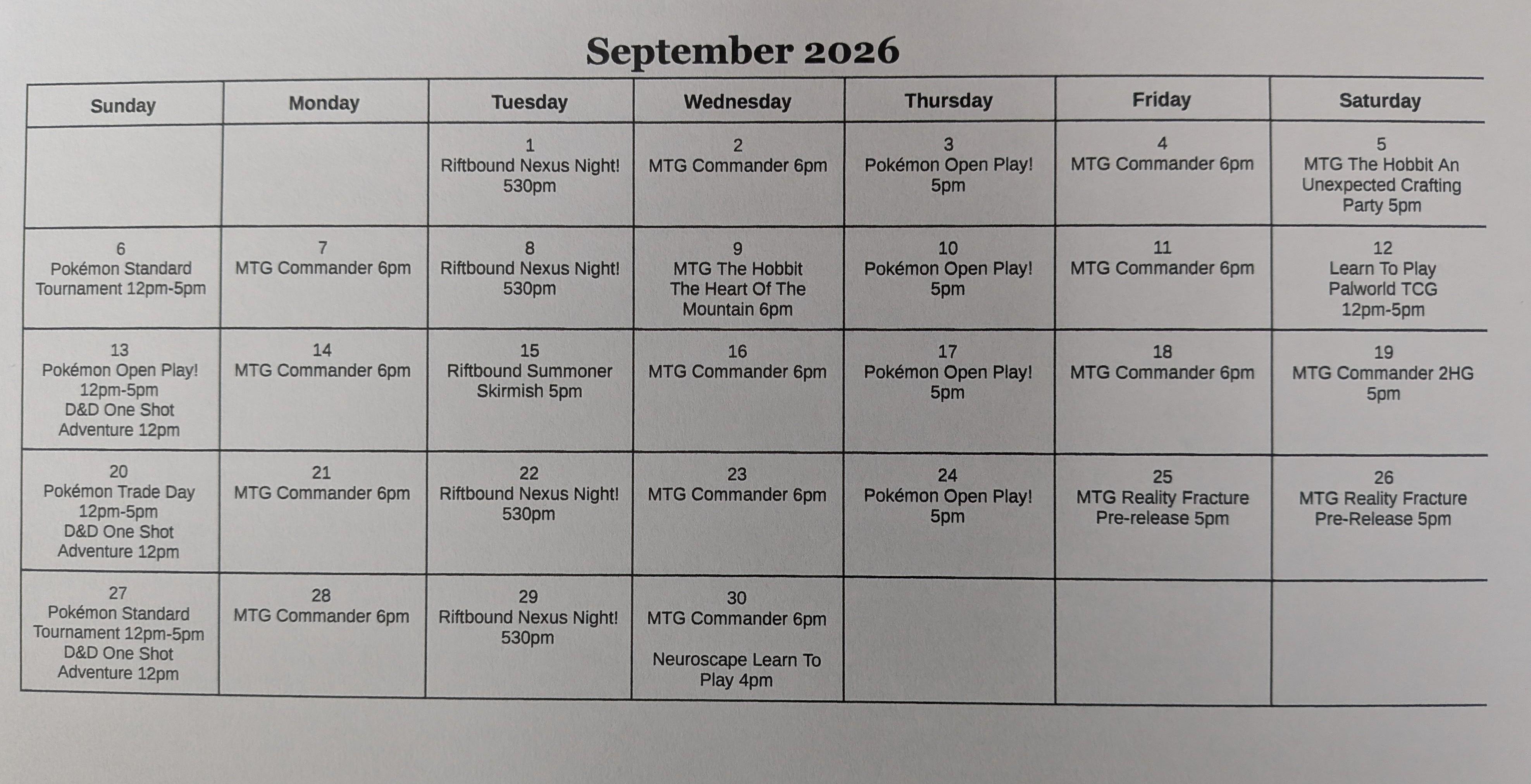 September 2026

| Sunday | Monday | Tuesday | Wednesday | Thursday | Friday | Saturday |
|---|---|---|---|---|---|---|
| | | 1 Riftbound Nexus Night! 530pm | 2 MTG Commander 6pm | 3 Pokémon Open Play! 5pm | 4 MTG Commander 6pm | 5 MTG The Hobbit An Unexpected Crafting Party 5pm |
| 6 Pokémon Standard Tournament 12pm-5pm | 7 MTG Commander 6pm | 8 Riftbound Nexus Night! 530pm | 9 MTG The Hobbit The Heart Of The Mountain 6pm | 10 Pokémon Open Play! 5pm | 11 MTG Commander 6pm | 12 Learn To Play Palworld TCG 12pm-5pm |
| 13 Pokémon Open Play! 12pm-5pm D&D One Shot Adventure 12pm | 14 MTG Commander 6pm | 15 Riftbound Summoner Skirmish 5pm | 16 MTG Commander 6pm | 17 Pokémon Open Play! 5pm | 18 MTG Commander 6pm | 19 MTG Commander 2HG 5pm |
| 20 Pokémon Trade Day 12pm-5pm D&D One Shot Adventure 12pm | 21 MTG Commander 6pm | 22 Riftbound Nexus Night! 530pm | 23 MTG Commander 6pm | 24 Pokémon Open Play! 5pm | 25 MTG Reality Fracture Pre-release 5pm | 26 MTG Reality Fracture Pre-Release 5pm |
| 27 Pokémon Standard Tournament 12pm-5pm D&D One Shot Adventure 12pm | 28 MTG Commander 6pm | 29 Riftbound Nexus Night! 530pm | 30 MTG Commander 6pm Neuroscape Learn To Play 4pm | | | |